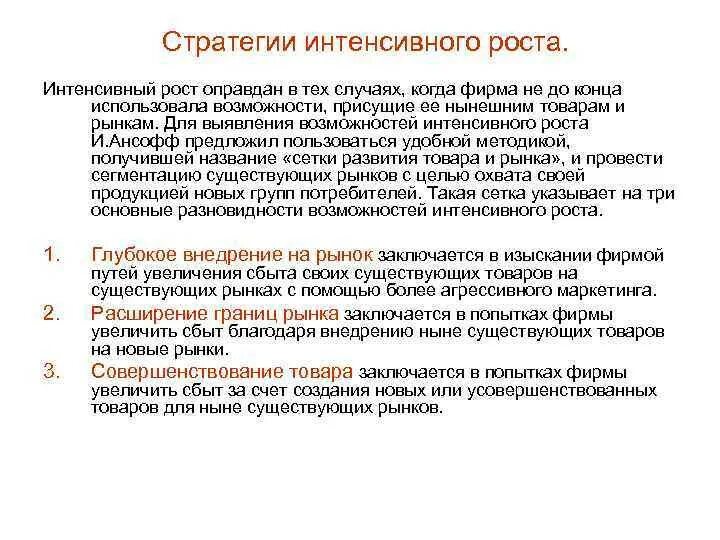 Стратегии интенсивного роста.

Интенсивный рост оправдан в тех случаях, когда фирма не до конца использовала возможности, присущие ее нынешним товарам и рынкам. Для выявления возможностей интенсивного роста И.Ансофф предложил пользоваться удобной методикой, получившей название «сетки развития товара и рынка», и провести сегментацию существующих рынков с целью охвата своей продукцией новых групп потребителей. Такая сетка указывает на три основные разновидности возможностей интенсивного роста.

1. Глубокое внедрение на рынок заключается в изыскании фирмой путей увеличения сбыта своих существующих товаров на существующих рынках с помощью более агрессивного маркетинга.
2. Расширение границ рынка заключается в попытках фирмы увеличить сбыт благодаря внедрению ныне существующих товаров на новые рынки.
3. Совершенствование товара заключается в попытках фирмы увеличить сбыт за счет создания новых или усовершенствованных товаров для ныне существующих рынков.